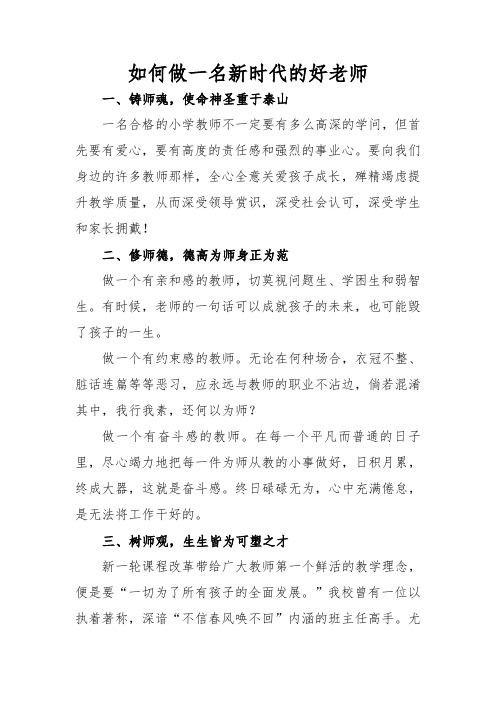 如何做一名新时代的好老师

一、铸师魂，使命神圣重于泰山

一名合格的小学教师不一定要有多么高深的学问，但首先要有爱心，要有高度的责任感和强烈的事业心。要向我们身边的许多教师那样，全心全意关爱孩子成长，殚精竭虑提升教学质量，从而深受领导赏识，深受社会认可，深受学生和家长拥戴！

二、修师德，德高为师身正为范

做一个有亲和感的教师，切莫视问题生、学困生和弱智生。有时候，老师的一句话可以成就孩子的未来，也可能毁了孩子的一生。

做一个有约束感的教师。无论在何种场合，衣冠不整、脏话连篇等等恶习，应永远与教师的职业不沾边，倘若混淆其中，我行我素，还何以为师？

做一个有奋斗感的教师。在每一个平凡而普通的日子里，尽心竭力地把每一件为师从教的小事做好，日积月累，终成大器，这就是奋斗感。终日碌碌无为，心中充满倦怠，是无法将工作干好的。

三、树师观，生生皆为可塑之才

新一轮课程改革带给广大教师第一个鲜活的教学理念，便是要“一切为了所有孩子的全面发展。”我校曾有一位以执着著称，深谙“不信春风唤不回”内涵的班主任高手。尤